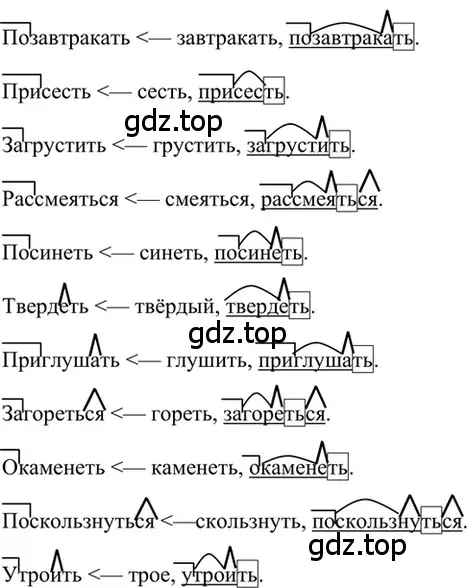 Позавтракать <— завтракать, позавтракать.

Присесть <— сесть, присесть.

gdz.top

Загрустить <— грустить, загрустить.

Рассмеяться <— смеяться, рассмеяться.

Посинеть <— синеть, посинеть.

Твердеть <— твёрдый, твердеть.

gdz.top

Приглушать <— глушить, приглушать.

Загореться <— гореть, загореться.

Окаменеть <— каменеть, окаменеть.

Поскользнуться <—скользнуть, поскользнуться.

gdz.top

Утроить <— трое, утроить.